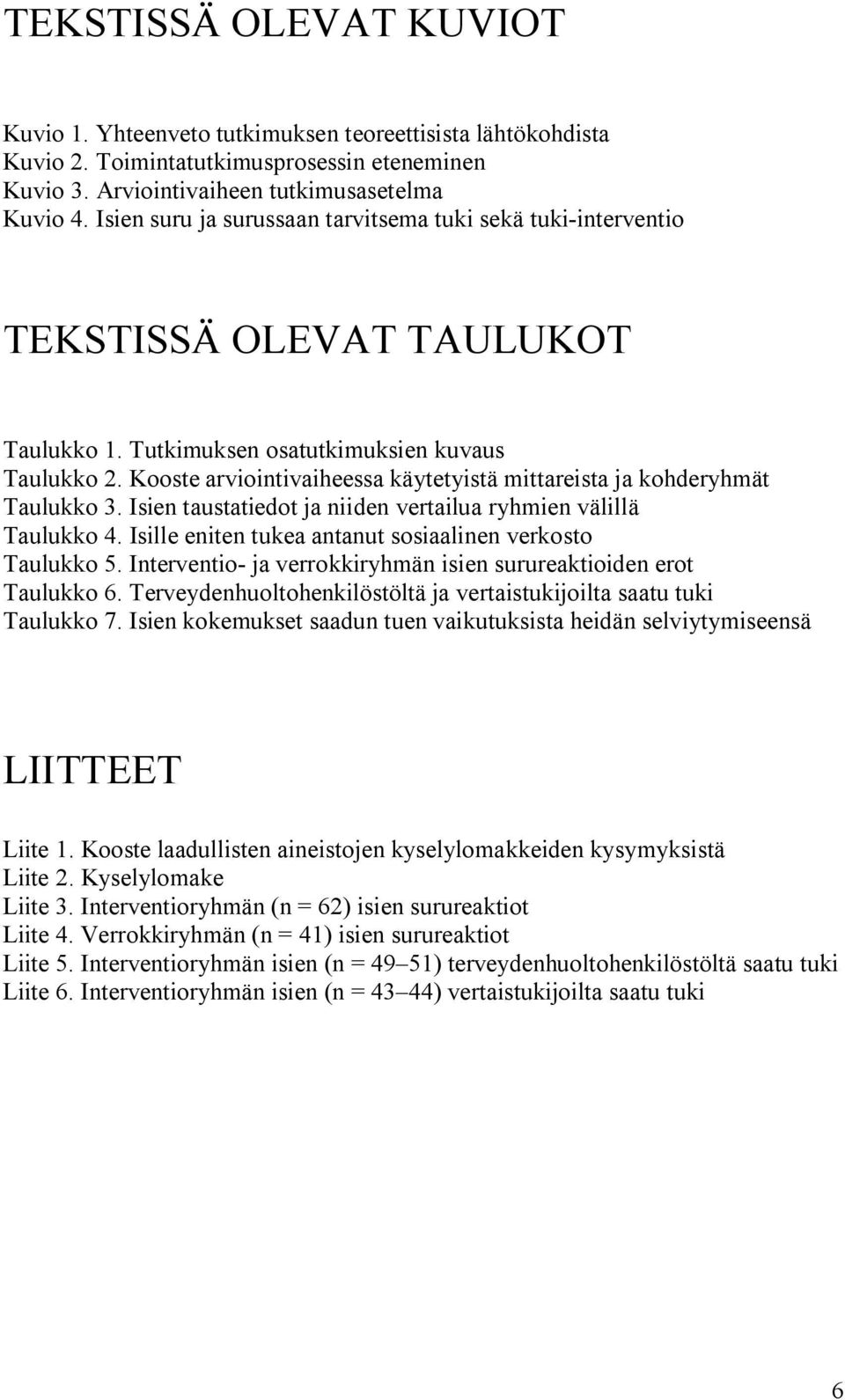 TEKSTISSÄ OLEVAT KUVIOT

Kuvio 1. Yhteenveto tutkimuksen teoreettisista lähtökohdista
Kuvio 2. Toimintatutkimusprosessin eteneminen
Kuvio 3. Arviointivaiheen tutkimusasetelma
Kuvio 4. Isien suru ja surussaan tarvitsema tuki sekä tuki-interventio

TEKSTISSÄ OLEVAT TAULUKOT

Taulukko 1. Tutkimuksen osatutkimuksien kuvaus
Taulukko 2. Kooste arviointivaiheessa käytetyistä mittareista ja kohderyhmät
Taulukko 3. Isien taustatiedot ja niiden vertailua ryhmien välillä
Taulukko 4. Isille eniten tukea antanut sosiaalinen verkosto
Taulukko 5. Interventio- ja verrokkiryhmän isien surureaktioiden erot
Taulukko 6. Terveydenhuoltohenkilöstöltä ja vertaistukijoilta saatu tuki
Taulukko 7. Isien kokemukset saadun tuen vaikutuksista heidän selviytymiseensä

LIITTEET

Liite 1. Kooste laadullisten aineistojen kyselylomakkeiden kysymyksistä
Liite 2. Kyselylomake
Liite 3. Interventioryhmän (n = 62) isien surureaktiot
Liite 4. Verrokkiryhmän (n = 41) isien surureaktiot
Liite 5. Interventioryhmän isien (n = 49–51) terveydenhuoltohenkilöstöltä saatu tuki
Liite 6. Interventioryhmän isien (n = 43–44) vertaistukijoilta saatu tuki

6